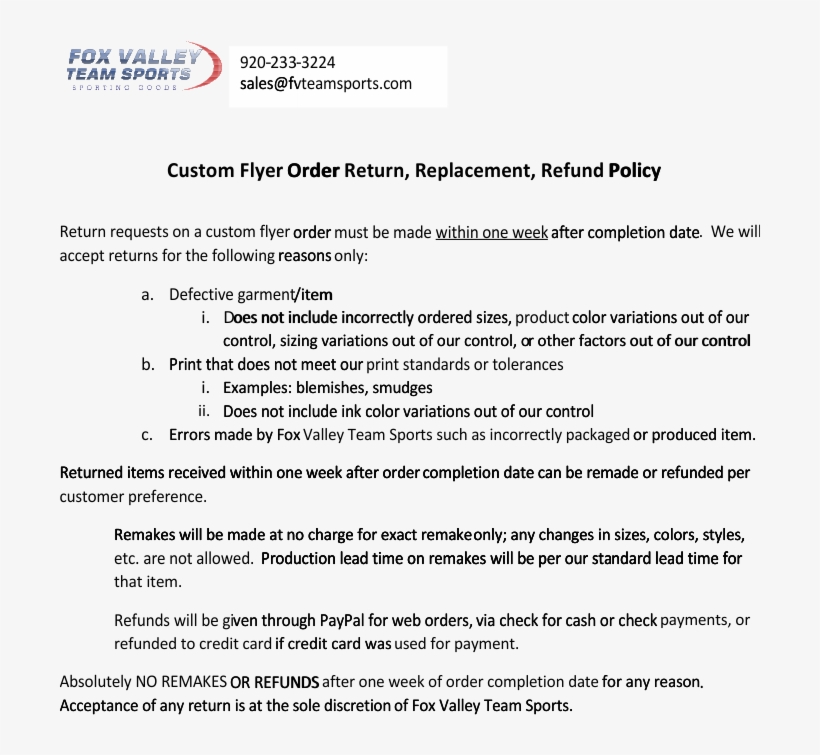 FOX VALLEY
TEAM SPORTS
SPORTING GOODS

920-233-3224
sales@fvteamsports.com

Custom Flyer Order Return, Replacement, Refund Policy

Return requests on a custom flyer order must be made within one week after completion date. We will accept returns for the following reasons only:

a. Defective garment/item
i. Does not include incorrectly ordered sizes, product color variations out of our control, sizing variations out of our control, or other factors out of our control
b. Print that does not meet our print standards or tolerances
i. Examples: blemishes, smudges
ii. Does not include ink color variations out of our control
c. Errors made by Fox Valley Team Sports such as incorrectly packaged or produced item.

Returned items received within one week after order completion date can be remade or refunded per customer preference.

Remakes will be made at no charge for exact remake only; any changes in sizes, colors, styles, etc. are not allowed. Production lead time on remakes will be per our standard lead time for that item.

Refunds will be given through PayPal for web orders, via check for cash or check payments, or refunded to credit card if credit card was used for payment.

Absolutely NO REMAKES OR REFUNDS after one week of order completion date for any reason. Acceptance of any return is at the sole discretion of Fox Valley Team Sports.